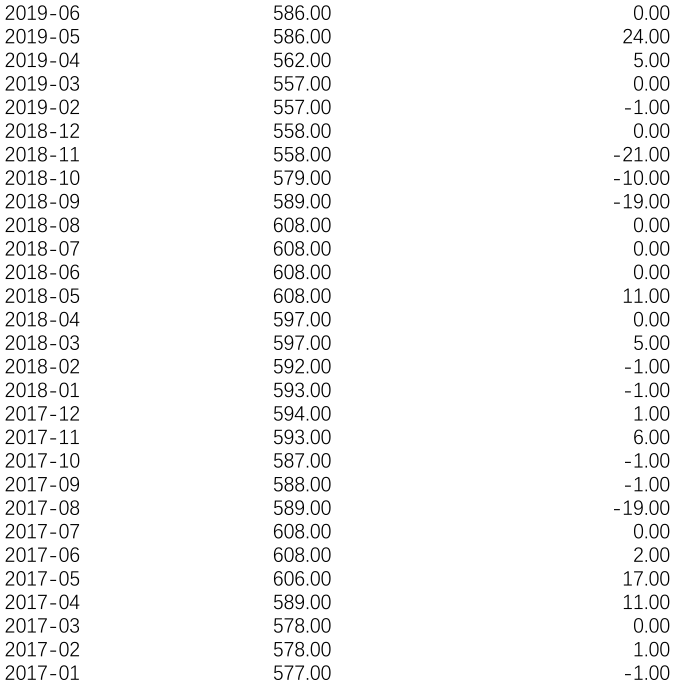 | 2019-06 | 586.00 | 0.00 |
|---|---|---|
| 2019-05 | 586.00 | 24.00 |
| 2019-04 | 562.00 | 5.00 |
| 2019-03 | 557.00 | 0.00 |
| 2019-02 | 557.00 | -1.00 |
| 2018-12 | 558.00 | 0.00 |
| 2018-11 | 558.00 | -21.00 |
| 2018-10 | 579.00 | -10.00 |
| 2018-09 | 589.00 | -19.00 |
| 2018-08 | 608.00 | 0.00 |
| 2018-07 | 608.00 | 0.00 |
| 2018-06 | 608.00 | 0.00 |
| 2018-05 | 608.00 | 11.00 |
| 2018-04 | 597.00 | 0.00 |
| 2018-03 | 597.00 | 5.00 |
| 2018-02 | 592.00 | -1.00 |
| 2018-01 | 593.00 | -1.00 |
| 2017-12 | 594.00 | 1.00 |
| 2017-11 | 593.00 | 6.00 |
| 2017-10 | 587.00 | -1.00 |
| 2017-09 | 588.00 | -1.00 |
| 2017-08 | 589.00 | -19.00 |
| 2017-07 | 608.00 | 0.00 |
| 2017-06 | 608.00 | 2.00 |
| 2017-05 | 606.00 | 17.00 |
| 2017-04 | 589.00 | 11.00 |
| 2017-03 | 578.00 | 0.00 |
| 2017-02 | 578.00 | 1.00 |
| 2017-01 | 577.00 | -1.00 |